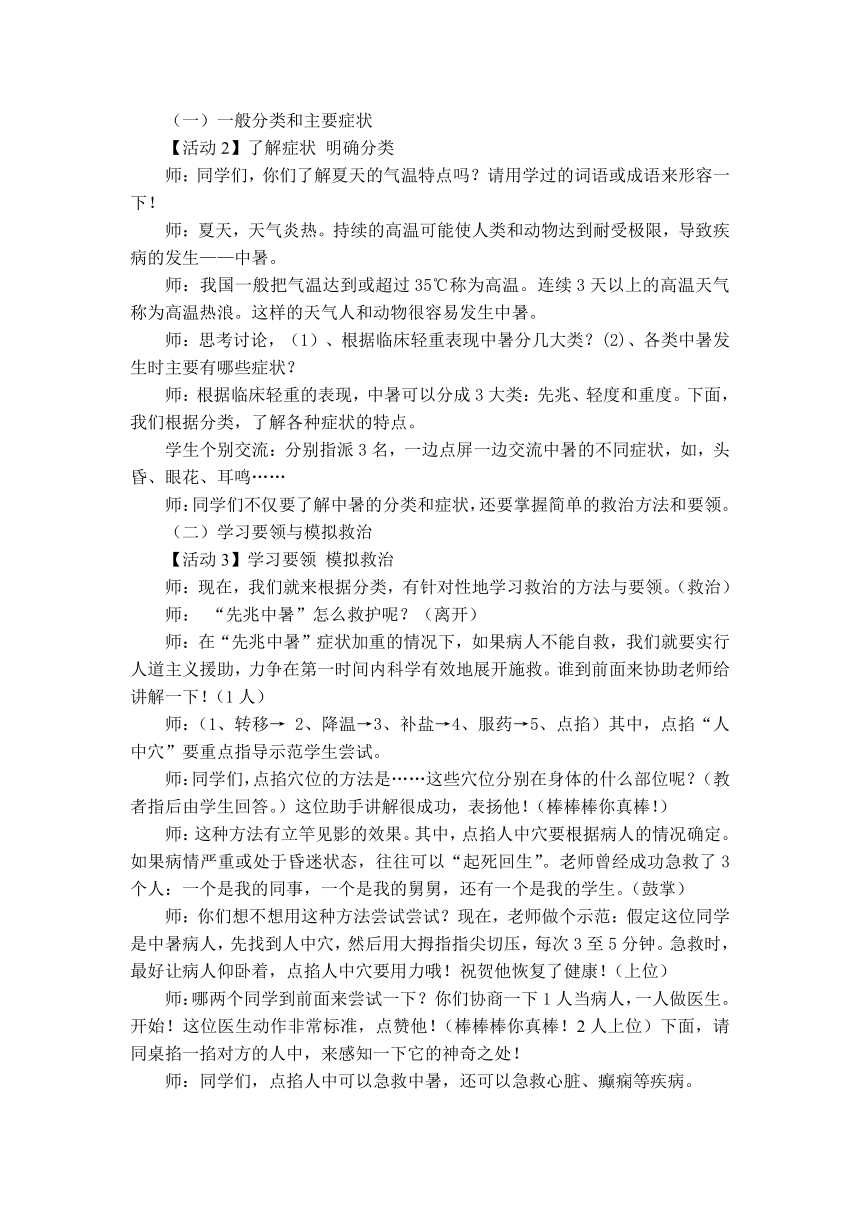 （一）一般分类和主要症状

【活动 2】了解症状 明确分类

师：同学们，你们了解夏天的气温特点吗？请用学过的词语或成语来形容一下！

师：夏天，天气炎热。持续的高温可能使人类和动物达到耐受极限，导致疾病的发生——中暑。

师：我国一般把气温达到或超过 35℃称为高温。连续 3 天以上的高温天气称为高温热浪。这样的天气人和动物很容易发生中暑。

师：思考讨论，（1）、根据临床轻重表现中暑分几大类？(2)、各类中暑发生时主要有哪些症状？

师：根据临床轻重的表现，中暑可以分成 3 大类：先兆、轻度和重度。下面，我们根据分类，了解各种症状的特点。

学生个别交流：分别指派 3 名，一边点屏一边交流中暑的不同症状，如，头昏、眼花、耳鸣……

师:同学们不仅要了解中暑的分类和症状，还要掌握简单的救治方法和要领。

（二）学习要领与模拟救治

【活动 3】学习要领 模拟救治

师：现在，我们就来根据分类，有针对性地学习救治的方法与要领。（救治）

师： “先兆中暑”怎么救护呢？（离开）

师：在“先兆中暑”症状加重的情况下，如果病人不能自救，我们就要实行人道主义援助，力争在第一时间内科学有效地展开施救。谁到前面来协助老师给讲解一下！（1 人）

师：（1、转移→ 2、降温→3、补盐→4、服药→5、点掐）其中，点掐“人中穴”要重点指导示范学生尝试。

师:同学们，点掐穴位的方法是……这些穴位分别在身体的什么部位呢？(教者指后由学生回答。）这位助手讲解很成功，表扬他！（棒棒棒你真棒！）

师：这种方法有立竿见影的效果。其中，点掐人中穴要根据病人的情况确定。如果病情严重或处于昏迷状态，往往可以“起死回生”。老师曾经成功急救了 3 个人：一个是我的同事，一个是我的舅舅，还有一个是我的学生。（鼓掌）

师：你们想不想用这种方法尝试尝试？现在，老师做个示范：假定这位同学是中暑病人，先找到人中穴，然后用大拇指指尖切压，每次 3 至 5 分钟。急救时，最好让病人仰卧着，点掐人中穴要用力哦！祝贺他恢复了健康！（上位）

师:哪两个同学到前面来尝试一下？你们协商一下 1 人当病人，一人做医生。开始！这位医生动作非常标准，点赞他！（棒棒棒你真棒！2 人上位）下面，请同桌掐一掐对方的人中，来感知一下它的神奇之处！

师：同学们，点掐人中可以急救中暑，还可以急救心脏、癫痫等疾病。